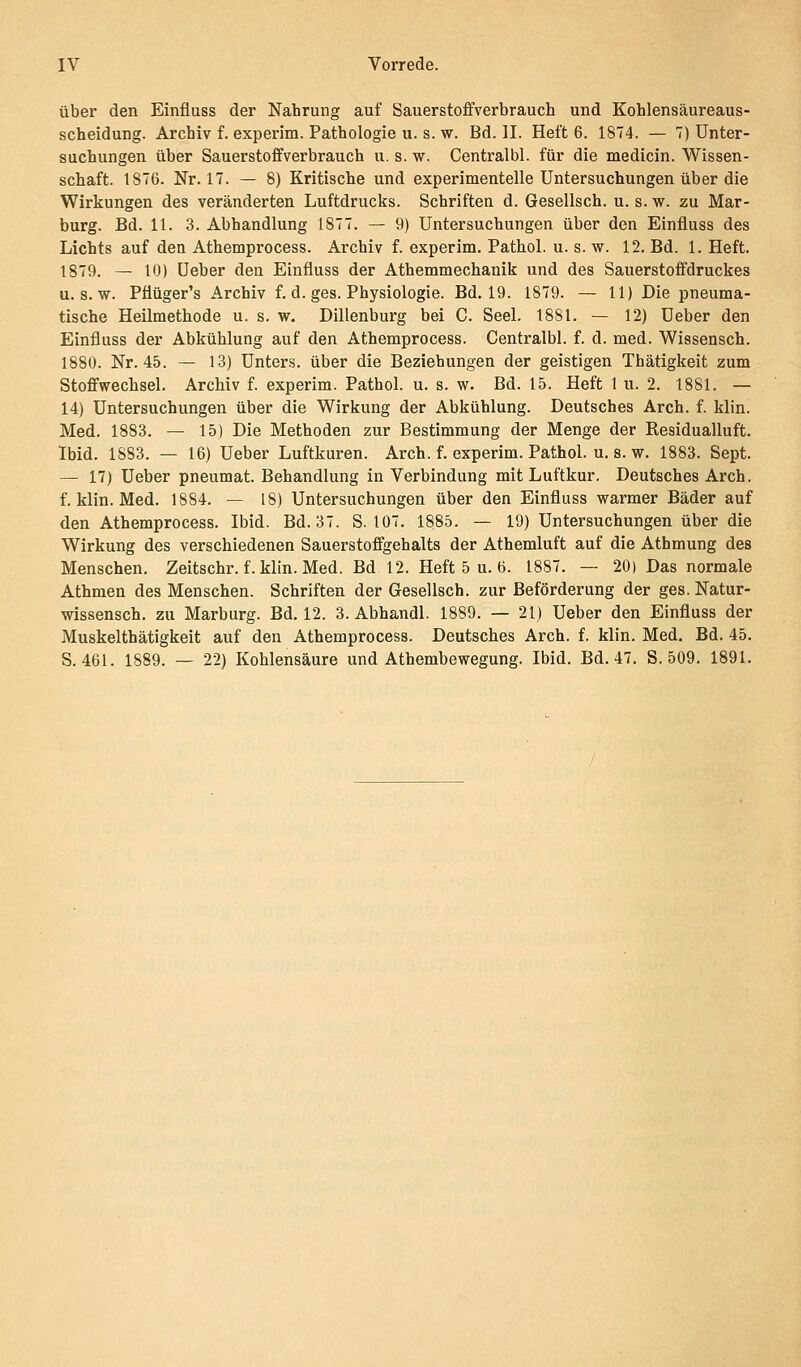 IV Vorrede.

über den Einfluss der Nahrung auf Sauerstoffverbrauch und Kohlensäureausscheidung. Archiv f. experim. Pathologie u. s. w. Bd. II. Heft 6. 1874. — 7) Untersuchungen über Sauerstoffverbrauch u. s. w. Centralbl. für die medicin. Wissenschaft. 1876. Nr. 17. — 8) Kritische und experimentelle Untersuchungen über die Wirkungen des veränderten Luftdrucks. Schriften d. Gesellsch. u. s. w. zu Marburg. Bd. 11. 3. Abhandlung 1877. — 9) Untersuchungen über den Einfluss des Lichts auf den Athemprocess. Archiv f. experim. Pathol. u. s. w. 12. Bd. 1. Heft. 1879. — 10) Ueber den Einfluss der Athemmechanik und des Sauerstoffdruckes u. s. w. Pflüger's Archiv f. d. ges. Physiologie. Bd. 19. 1879. — 11) Die pneumatische Heilmethode u. s. w. Dillenburg bei C. Seel. 1881. — 12) Ueber den Einfluss der Abkühlung auf den Athemprocess. Centralbl. f. d. med. Wissensch. 1880. Nr. 45. — 13) Unters. über die Beziehungen der geistigen Thätigkeit zum Stoffwechsel. Archiv f. experim. Pathol. u. s. w. Bd. 15. Heft 1 u. 2. 1881. — 14) Untersuchungen über die Wirkung der Abkühlung. Deutsches Arch. f. klin. Med. 1883. — 15) Die Methoden zur Bestimmung der Menge der Residualluft. Ibid. 1883. — 16) Ueber Luftkuren. Arch. f. experim. Pathol. u. s. w. 1883. Sept. — 17) Ueber pneumat. Behandlung in Verbindung mit Luftkur. Deutsches Arch. f. klin. Med. 1884. — 18) Untersuchungen über den Einfluss warmer Bäder auf den Athemprocess. Ibid. Bd. 37. S. 107. 1885. — 19) Untersuchungen über die Wirkung des verschiedenen Sauerstoffgehalts der Athemluft auf die Athmung des Menschen. Zeitschr. f. klin. Med. Bd 12. Heft 5 u. 6. 1887. — 20) Das normale Athmen des Menschen. Schriften der Gesellsch. zur Beförderung der ges. Naturwissensch. zu Marburg. Bd. 12. 3. Abhandl. 1889. — 21) Ueber den Einfluss der Muskelthätigkeit auf den Athemprocess. Deutsches Arch. f. klin. Med. Bd. 45. S. 461. 1889. — 22) Kohlensäure und Athembewegung. Ibid. Bd. 47. S. 509. 1891.